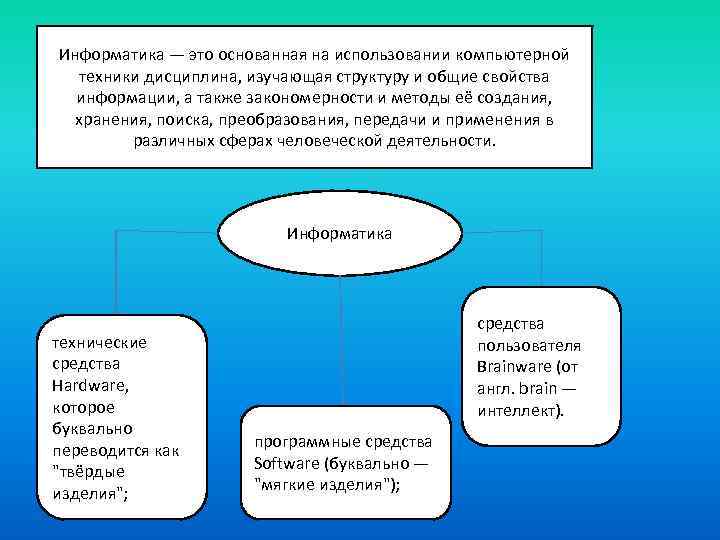 Информатика — это основанная на использовании компьютерной техники дисциплина, изучающая структуру и общие свойства информации, а также закономерности и методы её создания, хранения, поиска, преобразования, передачи и применения в различных сферах человеческой деятельности.

Информатика

технические средства Hardware, которое буквально переводится как "твёрдые изделия";

программные средства Software (буквально — "мягкие изделия");

средства пользователя Brainware (от англ. brain — интеллект).